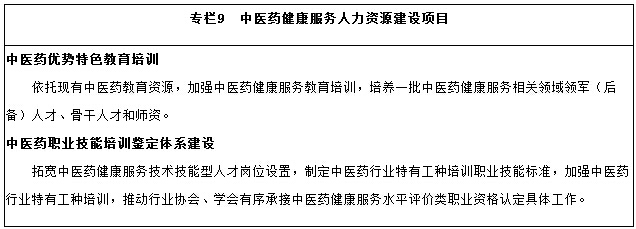 专栏9　中医药健康服务人力资源建设项目

中医药优势特色教育培训

依托现有中医药教育资源，加强中医药健康服务教育培训，培养一批中医药健康服务相关领域领军（后备）人才、骨干人才和师资。

中医药职业技能培训鉴定体系建设

拓宽中医药健康服务技术技能型人才岗位设置，制定中医药行业特有工种培训职业技能标准，加强中医药行业特有工种培训，推动行业协会、学会有序承接中医药健康服务水平评价类职业资格认定具体工作。